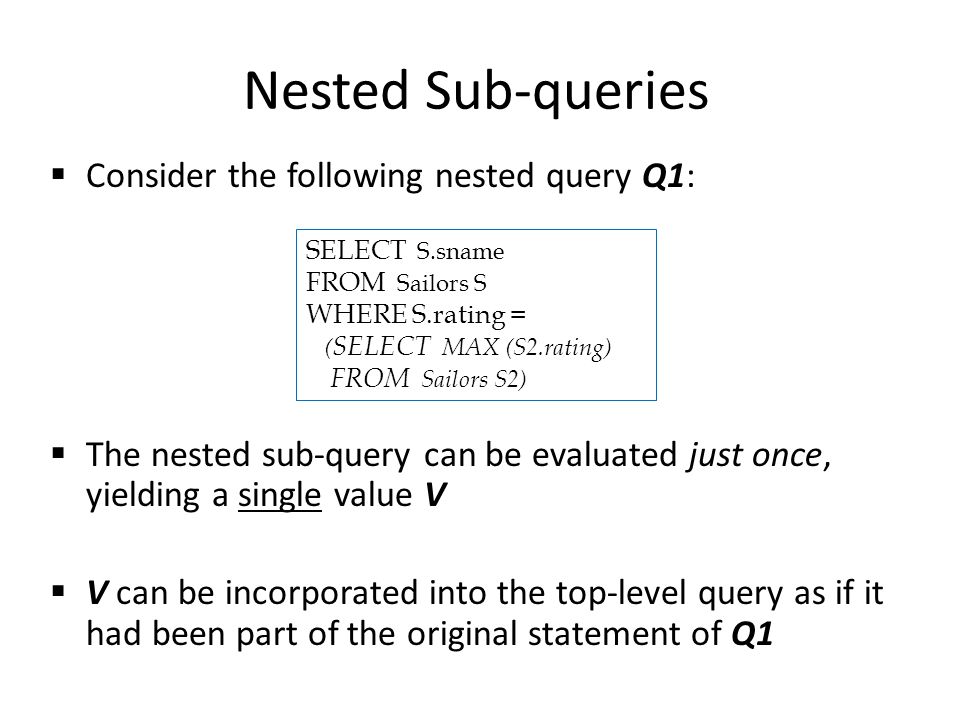 Nested Sub-queries

▪ Consider the following nested query Q1:

SELECT S.sname
FROM Sailors S
WHERE S.rating =
(SELECT MAX (S2.rating)
FROM Sailors S2)

▪ The nested sub-query can be evaluated just once, yielding a single value V

▪ V can be incorporated into the top-level query as if it had been part of the original statement of Q1